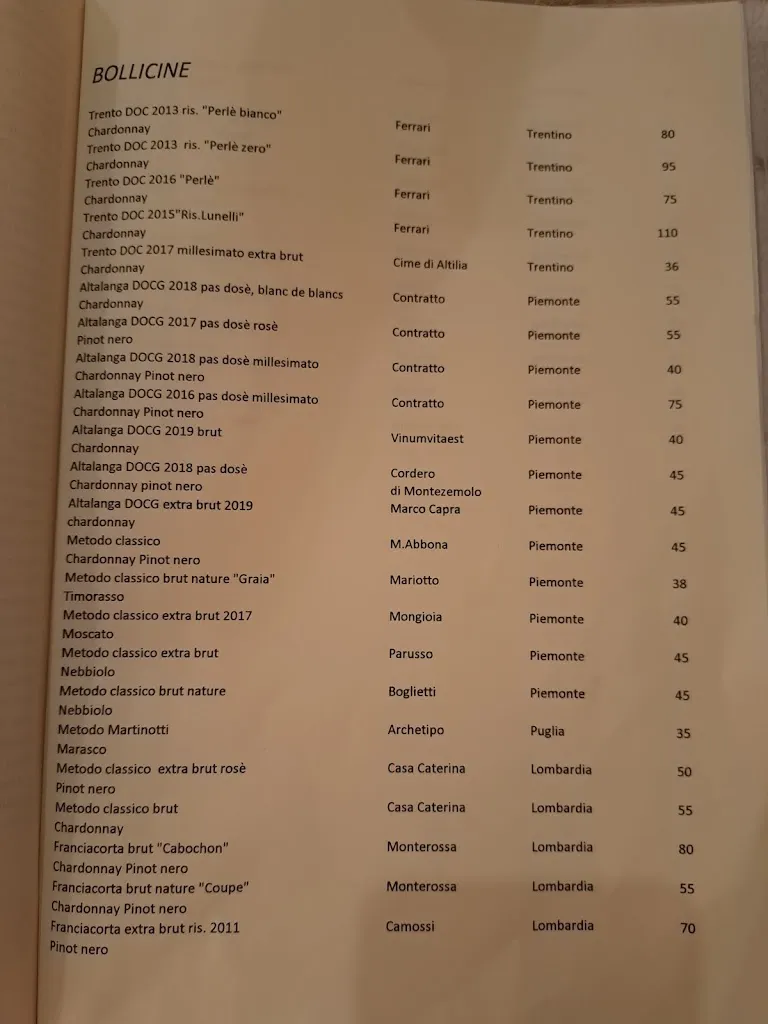 BOLLICINE

| | | | |
|---|---|---|---|
| Trento DOC 2013 ris. "Perlè bianco" Chardonnay | Ferrari | Trentino | 80 |
| Trento DOC 2013 ris. "Perlè zero" Chardonnay | Ferrari | Trentino | 95 |
| Trento DOC 2016 "Perlè" Chardonnay | Ferrari | Trentino | 75 |
| Trento DOC 2015"Ris.Lunelli" Chardonnay | Ferrari | Trentino | 110 |
| Trento DOC 2017 millesimato extra brut Chardonnay | Cime di Altilia | Trentino | 36 |
| Altalanga DOCG 2018 pas dosè, blanc de blancs Chardonnay | Contratto | Piemonte | 55 |
| Altalanga DOCG 2017 pas dosè rosè Pinot nero | Contratto | Piemonte | 55 |
| Altalanga DOCG 2018 pas dosè millesimato Chardonnay Pinot nero | Contratto | Piemonte | 40 |
| Altalanga DOCG 2016 pas dosè millesimato Chardonnay Pinot nero | Contratto | Piemonte | 75 |
| Altalanga DOCG 2019 brut Chardonnay | Vinumvitaest | Piemonte | 40 |
| Altalanga DOCG 2018 pas dosè Chardonnay pinot nero | Cordero di Montezemolo | Piemonte | 45 |
| Altalanga DOCG extra brut 2019 chardonnay | Marco Capra | Piemonte | 45 |
| Metodo classico Chardonnay Pinot nero | M.Abbona | Piemonte | 45 |
| Metodo classico brut nature "Graia" Timorasso | Mariotto | Piemonte | 38 |
| Metodo classico extra brut 2017 Moscato | Mongioia | Piemonte | 40 |
| Metodo classico extra brut Nebbiolo | Parusso | Piemonte | 45 |
| Metodo classico brut nature Nebbiolo | Boglietti | Piemonte | 45 |
| Metodo Martinotti Marasco | Archetipo | Puglia | 35 |
| Metodo classico extra brut rosè Pinot nero | Casa Caterina | Lombardia | 50 |
| Metodo classico brut Chardonnay | Casa Caterina | Lombardia | 55 |
| Franciacorta brut "Cabochon" Chardonnay Pinot nero | Monterossa | Lombardia | 80 |
| Franciacorta brut nature "Coupe" Chardonnay Pinot nero | Monterossa | Lombardia | 55 |
| Franciacorta extra brut ris. 2011 Pinot nero | Camossi | Lombardia | 70 |